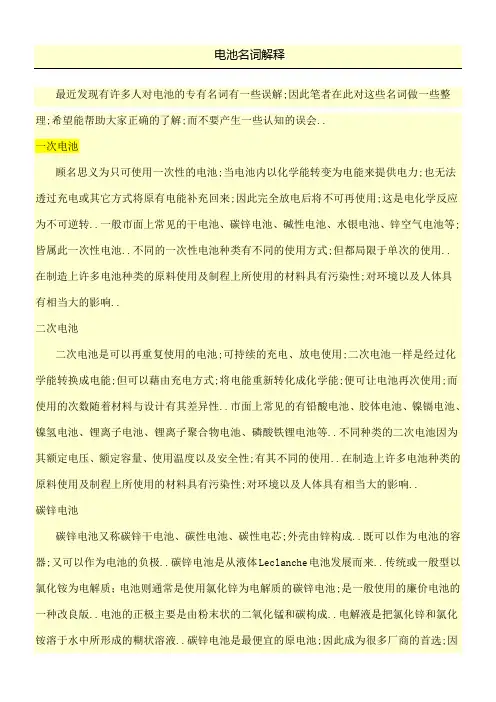 电池名词解释

最近发现有许多人对电池的专有名词有一些误解;因此笔者在此对这些名词做一些整理;希望能帮助大家正确的了解;而不要产生一些认知的误会..

一次电池

顾名思义为只可使用一次性的电池;当电池内以化学能转变为电能来提供电力;也无法透过充电或其它方式将原有电能补充回来;因此完全放电后将不可再使用;这是电化学反应为不可逆转..一般市面上常见的干电池、碳锌电池、碱性电池、水银电池、锌空气电池等;皆属此一次性电池..不同的一次性电池种类有不同的使用方式;但都局限于单次的使用..在制造上许多电池种类的原料使用及制程上所使用的材料具有污染性;对环境以及人体具有相当大的影响..

二次电池

二次电池是可以再重复使用的电池;可持续的充电、放电使用;二次电池一样是经过化学能转换成电能;但可以藉由充电方式;将电能重新转化成化学能;便可让电池再次使用;而使用的次数随着材料与设计有其差异性..市面上常见的有铅酸电池、胶体电池、镍镉电池、镍氢电池、锂离子电池、锂离子聚合物电池、磷酸铁锂电池等..不同种类的二次电池因为其额定电压、额定容量、使用温度以及安全性;有其不同的使用..在制造上许多电池种类的原料使用及制程上所使用的材料具有污染性;对环境以及人体具有相当大的影响..

碳锌电池

碳锌电池又称碳锌干电池、碳性电池、碳性电芯;外壳由锌构成..既可以作为电池的容器;又可以作为电池的负极..碳锌电池是从液体Leclanche电池发展而来..传统或一般型以氯化铵为电解质;电池则通常是使用氯化锌为电解质的碳锌电池;是一般使用的廉价电池的一种改良版..电池的正极主要是由粉末状的二氧化锰和碳构成..电解液是把氯化锌和氯化铵溶于水中所形成的糊状溶液..碳锌电池是最便宜的原电池;因此成为很多厂商的首选;因